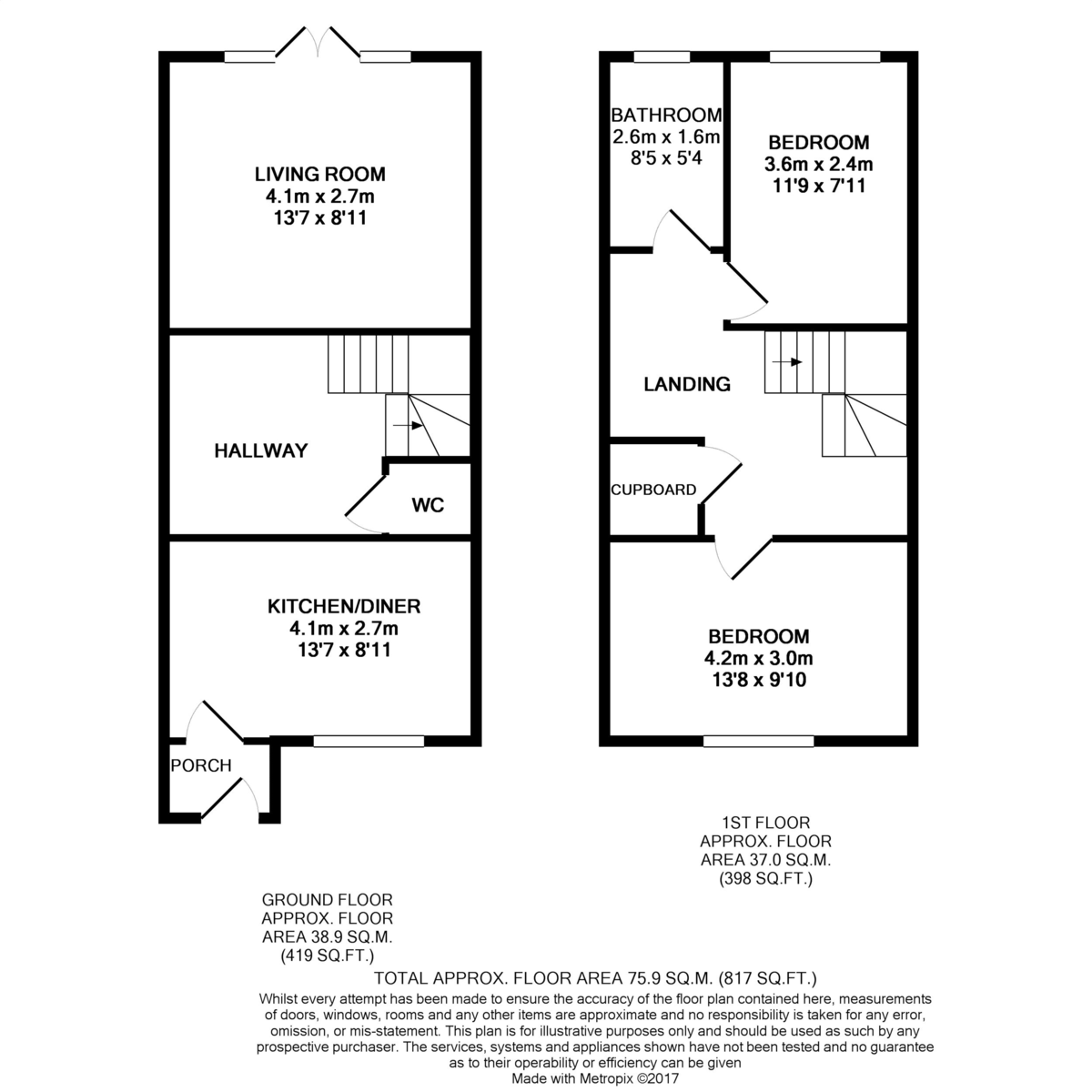 LIVING ROOM
4.1m x 2.7m
13'7 x 8'11

HALLWAY

WC

KITCHEN/DINER
4.1m x 2.7m
13'7 x 8'11

PORCH

BATHROOM
2.6m x 1.6m
8'5 x 5'4

BEDROOM
3.6m x 2.4m
11'9 x 7'11

LANDING

CUPBOARD

BEDROOM
4.2m x 3.0m
13'8 x 9'10

1ST FLOOR
APPROX. FLOOR
AREA 37.0 SQ.M.
(398 SQ.FT.)

GROUND FLOOR
APPROX. FLOOR
AREA 38.9 SQ.M.
(419 SQ.FT.)

TOTAL APPROX. FLOOR AREA 75.9 SQ.M. (817 SQ.FT.)

Whilst every attempt has been made to ensure the accuracy of the floor plan contained here, measurements of doors, windows, rooms and any other items are approximate and no responsibility is taken for any error, omission, or mis-statement. This plan is for illustrative purposes only and should be used as such by any prospective purchaser. The services, systems and appliances shown have not been tested and no guarantee as to their operability or efficiency can be given
Made with Metropix ©2017